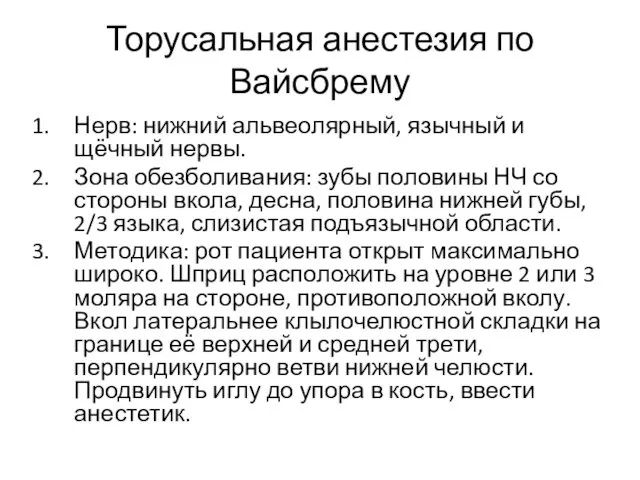 Торусальная анестезия по Вайсбрему

1. Нерв: нижний альвеолярный, язычный и щёчный нервы.
2. Зона обезболивания: зубы половины НЧ со стороны вкола, десна, половина нижней губы, 2/3 языка, слизистая подъязычной области.
3. Методика: рот пациента открыт максимально широко. Шприц расположить на уровне 2 или 3 моляра на стороне, противоположной вколу. Вкол латеральнее клылочелюстной складки на границе её верхней и средней трети, перпендикулярно ветви нижней челюсти. Продвинуть иглу до упора в кость, ввести анестетик.